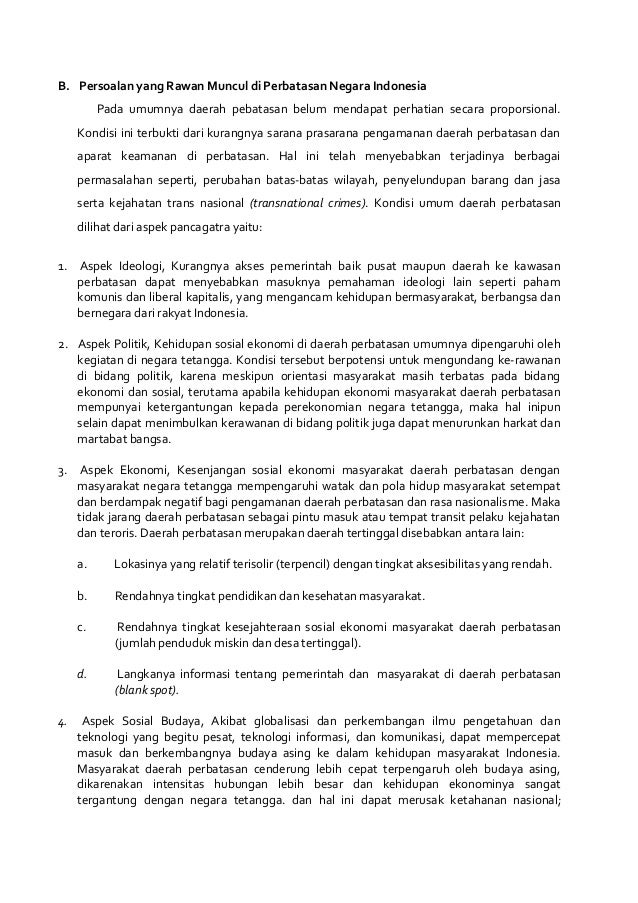 B. Persoalan yang Rawan Muncul di Perbatasan Negara Indonesia

Pada umumnya daerah pebatasan belum mendapat perhatian secara proporsional. Kondisi ini terbukti dari kurangnya sarana prasarana pengamanan daerah perbatasan dan aparat keamanan di perbatasan. Hal ini telah menyebabkan terjadinya berbagai permasalahan seperti, perubahan batas-batas wilayah, penyelundupan barang dan jasa serta kejahatan trans nasional (transnational crimes). Kondisi umum daerah perbatasan dilihat dari aspek pancagatra yaitu:

1. Aspek Ideologi, Kurangnya akses pemerintah baik pusat maupun daerah ke kawasan perbatasan dapat menyebabkan masuknya pemahaman ideologi lain seperti paham komunis dan liberal kapitalis, yang mengancam kehidupan bermasyarakat, berbangsa dan bernegara dari rakyat Indonesia.

2. Aspek Politik, Kehidupan sosial ekonomi di daerah perbatasan umumnya dipengaruhi oleh kegiatan di negara tetangga. Kondisi tersebut berpotensi untuk mengundang ke-rawanan di bidang politik, karena meskipun orientasi masyarakat masih terbatas pada bidang ekonomi dan sosial, terutama apabila kehidupan ekonomi masyarakat daerah perbatasan mempunyai ketergantungan kepada perekonomian negara tetangga, maka hal inipun selain dapat menimbulkan kerawanan di bidang politik juga dapat menurunkan harkat dan martabat bangsa.

3. Aspek Ekonomi, Kesenjangan sosial ekonomi masyarakat daerah perbatasan dengan masyarakat negara tetangga mempengaruhi watak dan pola hidup masyarakat setempat dan berdampak negatif bagi pengamanan daerah perbatasan dan rasa nasionalisme. Maka tidak jarang daerah perbatasan sebagai pintu masuk atau tempat transit pelaku kejahatan dan teroris. Daerah perbatasan merupakan daerah tertinggal disebabkan antara lain:

a. Lokasinya yang relatif terisolir (terpencil) dengan tingkat aksesibilitas yang rendah.

b. Rendahnya tingkat pendidikan dan kesehatan masyarakat.

c. Rendahnya tingkat kesejahteraan sosial ekonomi masyarakat daerah perbatasan (jumlah penduduk miskin dan desa tertinggal).

d. Langkanya informasi tentang pemerintah dan masyarakat di daerah perbatasan (blank spot).

4. Aspek Sosial Budaya, Akibat globalisasi dan perkembangan ilmu pengetahuan dan teknologi yang begitu pesat, teknologi informasi, dan komunikasi, dapat mempercepat masuk dan berkembangnya budaya asing ke dalam kehidupan masyarakat Indonesia. Masyarakat daerah perbatasan cenderung lebih cepat terpengaruh oleh budaya asing, dikarenakan intensitas hubungan lebih besar dan kehidupan ekonominya sangat tergantung dengan negara tetangga. dan hal ini dapat merusak ketahanan nasional;